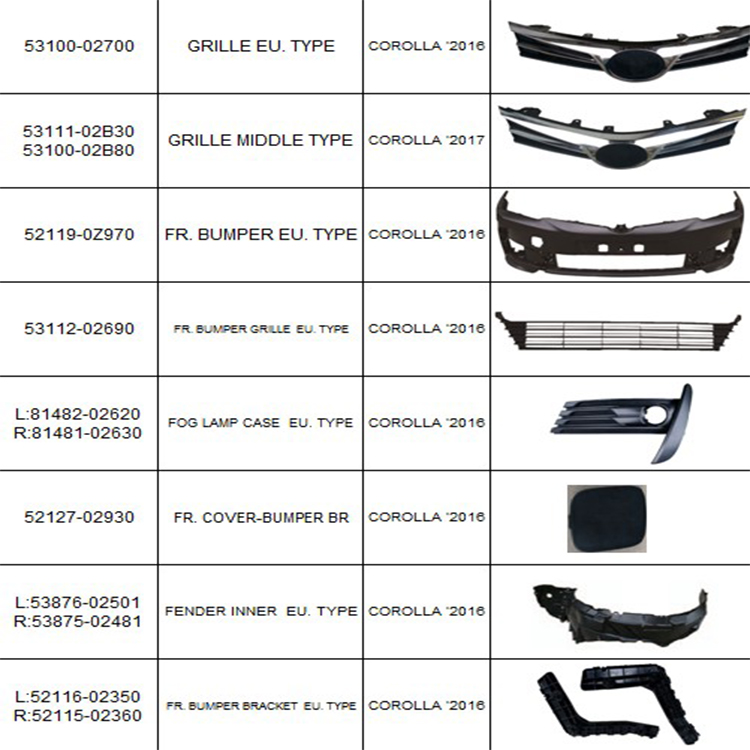 | | | | |
|---|---|---|---|
| 53100-02700 | GRILLE EU. TYPE | COROLLA '2016 | |
| 53111-02B30 53100-02B80 | GRILLE MIDDLE TYPE | COROLLA '2017 | |
| 52119-0Z970 | FR. BUMPER EU. TYPE | COROLLA '2016 | |
| 53112-02690 | FR. BUMPER GRILLE EU. TYPE | COROLLA '2016 | |
| L:81482-02620 R:81481-02630 | FOG LAMP CASE EU. TYPE | COROLLA '2016 | |
| 52127-02930 | FR. COVER-BUMPER BR | COROLLA '2016 | |
| L:53876-02501 R:53875-02481 | FENDER INNER EU. TYPE | COROLLA '2016 | |
| L:52116-02350 R:52115-02360 | FR. BUMPER BRACKET EU. TYPE | COROLLA '2016 | |